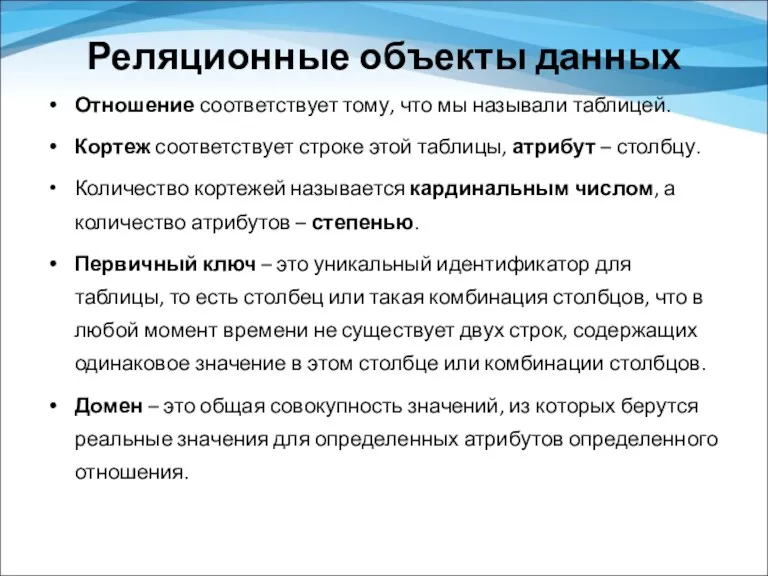 Реляционные объекты данных

• Отношение соответствует тому, что мы называли таблицей.

• Кортеж соответствует строке этой таблицы, атрибут – столбцу.

• Количество кортежей называется кардинальным числом, а количество атрибутов – степенью.

• Первичный ключ – это уникальный идентификатор для таблицы, то есть столбец или такая комбинация столбцов, что в любой момент времени не существует двух строк, содержащих одинаковое значение в этом столбце или комбинации столбцов.

• Домен – это общая совокупность значений, из которых берутся реальные значения для определенных атрибутов определенного отношения.